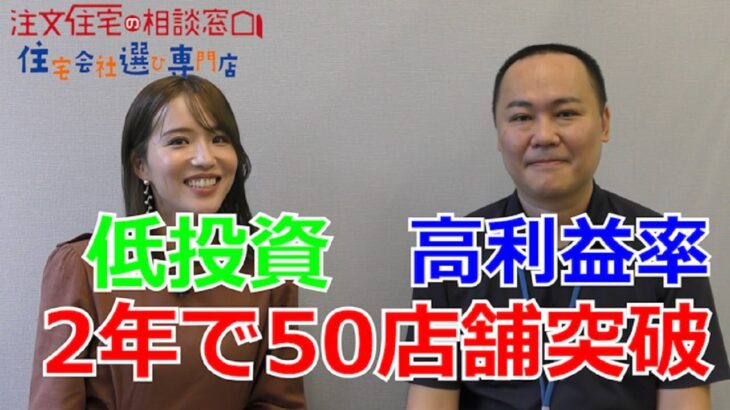 注文住宅の相談窓口
住宅会社選び専門店

低投資　高利益率
2年で50店舗突破